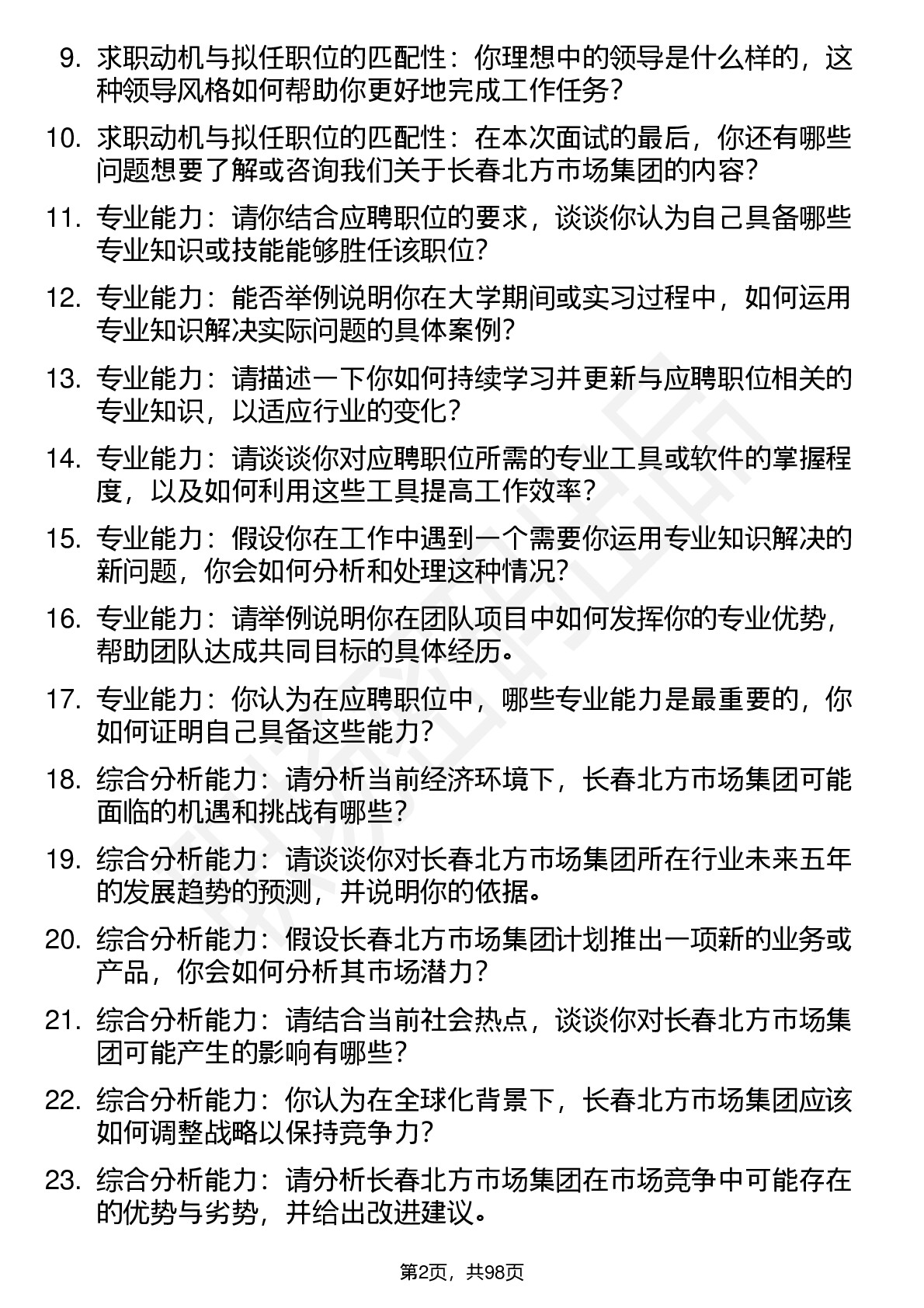 9. 求职动机与拟任职位的匹配性：你理想中的领导是什么样的，这种领导风格如何帮助你更好地完成工作任务？

10. 求职动机与拟任职位的匹配性：在本次面试的最后，你还有哪些问题想要了解或咨询我们关于长春北方市场集团的内容？

11. 专业能力：请你结合应聘职位的要求，谈谈你认为自己具备哪些专业知识或技能能够胜任该职位？

12. 专业能力：能否举例说明你在大学期间或实习过程中，如何运用专业知识解决实际问题的具体案例？

13. 专业能力：请描述一下你如何持续学习并更新与应聘职位相关的专业知识，以适应行业的变化？

14. 专业能力：请谈谈你对应聘职位所需的专业工具或软件的掌握程度，以及如何利用这些工具提高工作效率？

15. 专业能力：假设你在工作中遇到一个需要你运用专业知识解决的新问题，你会如何分析和处理这种情况？

16. 专业能力：请举例说明你在团队项目中如何发挥你的专业优势，帮助团队达成共同目标的具体经历。

17. 专业能力：你认为在应聘职位中，哪些专业能力是最重要的，你如何证明自己具备这些能力？

18. 综合分析能力：请分析当前经济环境下，长春北方市场集团可能面临的机遇和挑战有哪些？

19. 综合分析能力：请谈谈你对长春北方市场集团所在行业未来五年的发展趋势的预测，并说明你的依据。

20. 综合分析能力：假设长春北方市场集团计划推出一项新的业务或产品，你会如何分析其市场潜力？

21. 综合分析能力：请结合当前社会热点，谈谈你对长春北方市场集团可能产生的影响有哪些？

22. 综合分析能力：你认为在全球化背景下，长春北方市场集团应该如何调整战略以保持竞争力？

23. 综合分析能力：请分析长春北方市场集团在市场竞争中可能存在的优势与劣势，并给出改进建议。

第2页，共98页